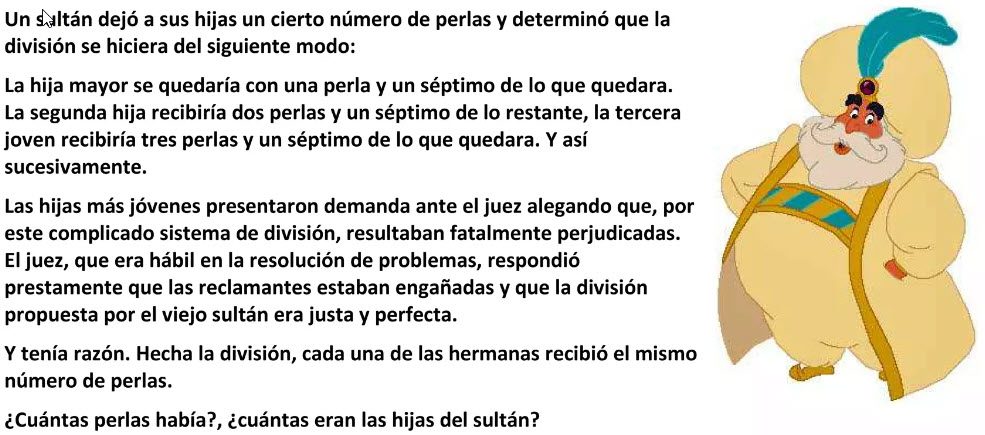 Un sultán dejó a sus hijas un cierto número de perlas y determinó que la división se hiciera del siguiente modo:

La hija mayor se quedaría con una perla y un séptimo de lo que quedara. La segunda hija recibiría dos perlas y un séptimo de lo restante, la tercera joven recibiría tres perlas y un séptimo de lo que quedara. Y así sucesivamente.

Las hijas más jóvenes presentaron demanda ante el juez alegando que, por este complicado sistema de división, resultaban fatalmente perjudicadas. El juez, que era hábil en la resolución de problemas, respondió prestamente que las reclamantes estaban engañadas y que la división propuesta por el viejo sultán era justa y perfecta.

Y tenía razón. Hecha la división, cada una de las hermanas recibió el mismo número de perlas.

¿Cuántas perlas había?, ¿cuántas eran las hijas del sultán?